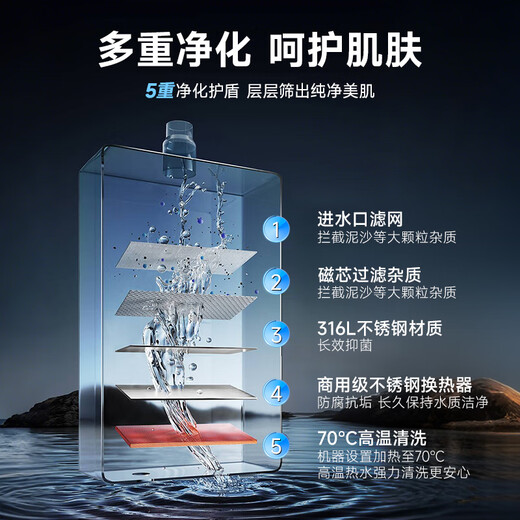 多重净化 呵护肌肤

5重净化护盾 层层筛出纯净美肌

1
进水口滤网
拦截泥沙等大颗粒杂质

2
磁芯过滤杂质
拦截泥沙等大颗粒杂质

3
316L不锈钢材质
长效抑菌

4
商用级不锈钢换热器
防腐抗垢 长久保持水质洁净

5
70°C高温清洗
机器设置加热至70°C
高温热水强力清洗更安心